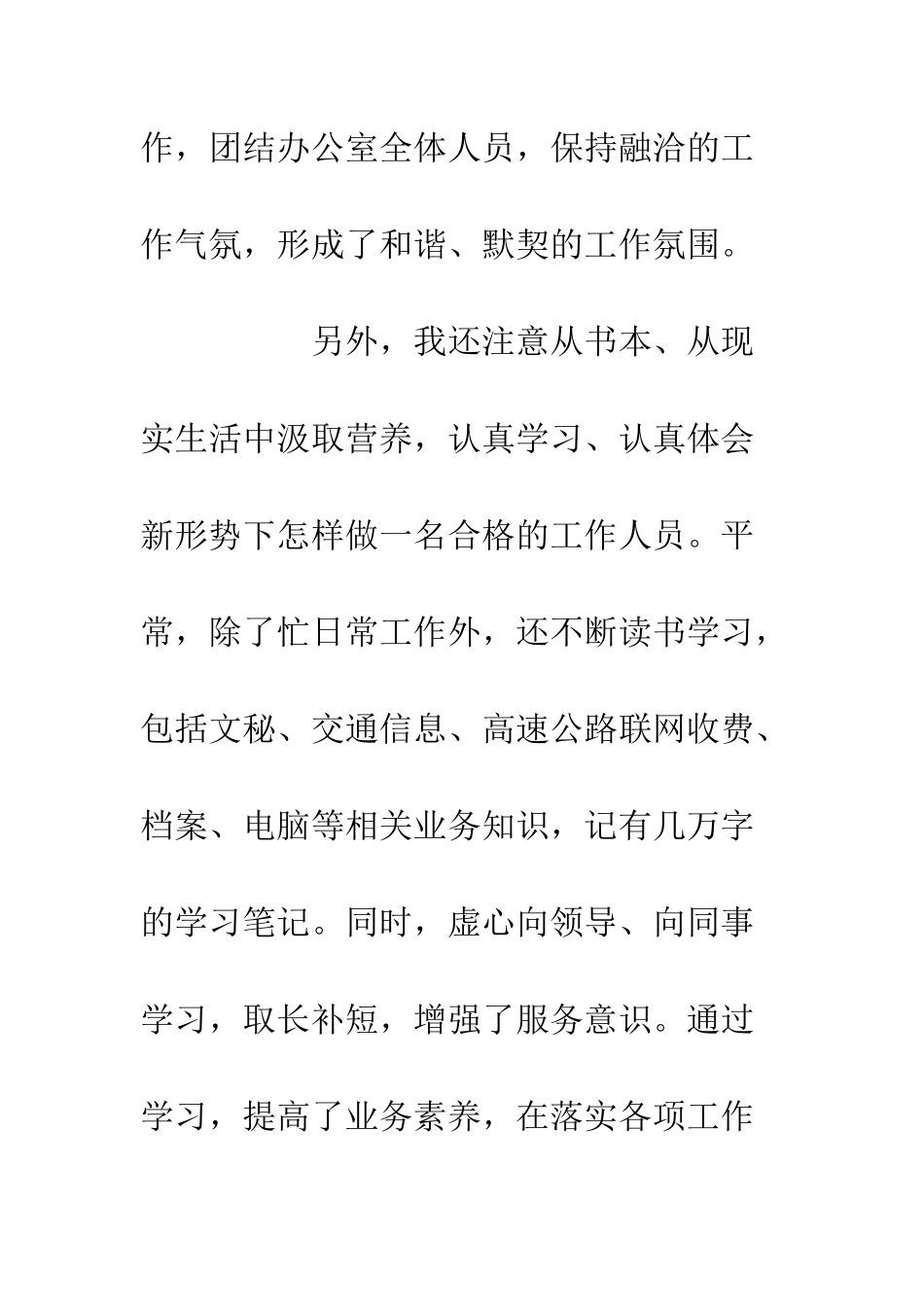 作，团结办公室全体人员，保持融洽的工作气氛，形成了和谐、默契的工作氛围。

另外，我还注意从书本、从现实生活中汲取营养，认真学习、认真体会新形势下怎样做一名合格的工作人员。平常，除了忙日常工作外，还不断读书学习，包括文秘、交通信息、高速公路联网收费、档案、电脑等相关业务知识，记有几万字的学习笔记。同时，虚心向领导、向同事学习，取长补短，增强了服务意识。通过学习，提高了业务素养，在落实各项工作